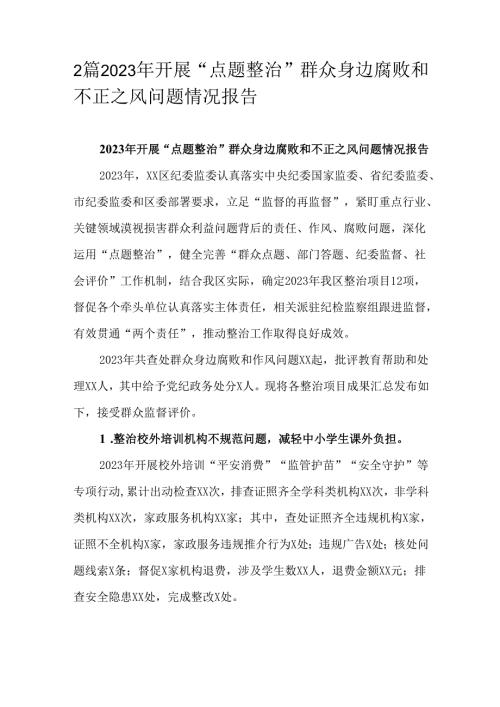 2篇2023年开展“点题整治”群众身边腐败和不正之风问题情况报告

2023年开展“点题整治”群众身边腐败和不正之风问题情况报告

2023年，XX区纪委监委认真落实中央纪委国家监委、省纪委监委、市纪委监委和区委部署要求，立足“监督的再监督”，紧盯重点行业、关键领域漠视损害群众利益问题背后的责任、作风、腐败问题，深化运用“点题整治”，健全完善“群众点题、部门答题、纪委监督、社会评价”工作机制，结合我区实际，确定2023年我区整治项目12项，督促各个牵头单位认真落实主体责任，相关派驻纪检监察组跟进监督，有效贯通“两个责任”，推动整治工作取得良好成效。

2023年共查处群众身边腐败和作风问题XX起，批评教育帮助和处理XX人，其中给予党纪政务处分X人。现将各整治项目成果汇总发布如下，接受群众监督评价。

1 .整治校外培训机构不规范问题，减轻中小学生课外负担。

2023年开展校外培训“平安消费”“监管护苗”“安全守护”等专项行动,累计出动检查XX次，排查证照齐全学科类机构XX次，非学科类机构XX次，家政服务机构XX家；其中，查处证照齐全违规机构X家，证照不全机构X家，家政服务违规推介行为X处；违规广告X处；核处问题线索X条；督促X家机构退费，涉及学生数XX人，退费金额XX元；排查安全隐患XX处，完成整改X处。